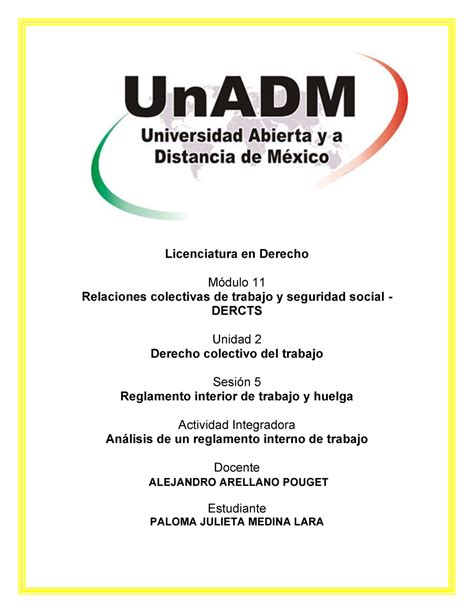 UnADM
Universidad Abierta y a Distancia de México

Licenciatura en Derecho

Módulo 11
Relaciones colectivas de trabajo y seguridad social - DERCTS

Unidad 2
Derecho colectivo del trabajo

Sesión 5
Reglamento interior de trabajo y huelga

Actividad Integradora
Análisis de un reglamento interno de trabajo

Docente
ALEJANDRO ARELLANO POUGET

Estudiante
PALOMA JULIETA MEDINA LARA